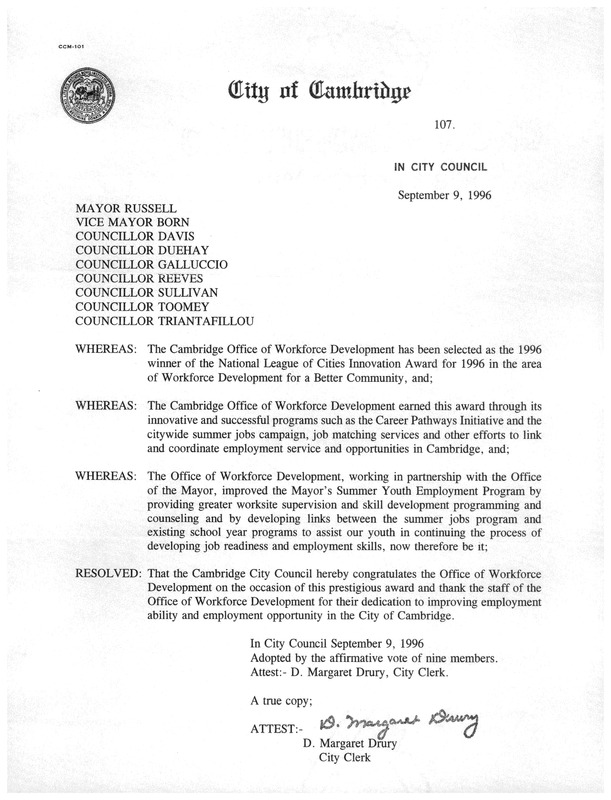 CCM-101

City of Cambridge

107.

IN CITY COUNCIL

September 9, 1996

MAYOR RUSSELL
VICE MAYOR BORN
COUNCILLOR DAVIS
COUNCILLOR DUEHAY
COUNCILLOR GALLUCCIO
COUNCILLOR REEVES
COUNCILLOR SULLIVAN
COUNCILLOR TOOMEY
COUNCILLOR TRIANTAFILLOU

WHEREAS: The Cambridge Office of Workforce Development has been selected as the 1996 winner of the National League of Cities Innovation Award for 1996 in the area of Workforce Development for a Better Community, and;

WHEREAS: The Cambridge Office of Workforce Development earned this award through its innovative and successful programs such as the Career Pathways Initiative and the citywide summer jobs campaign, job matching services and other efforts to link and coordinate employment service and opportunities in Cambridge, and;

WHEREAS: The Office of Workforce Development, working in partnership with the Office of the Mayor, improved the Mayor's Summer Youth Employment Program by providing greater worksite supervision and skill development programming and counseling and by developing links between the summer jobs program and existing school year programs to assist our youth in continuing the process of developing job readiness and employment skills, now therefore be it;

RESOLVED: That the Cambridge City Council hereby congratulates the Office of Workforce Development on the occasion of this prestigious award and thank the staff of the Office of Workforce Development for their dedication to improving employment ability and employment opportunity in the City of Cambridge.

In City Council September 9, 1996
Adopted by the affirmative vote of nine members.
Attest:- D. Margaret Drury, City Clerk.

A true copy;

ATTEST:- D. Margaret Drury
D. Margaret Drury
City Clerk